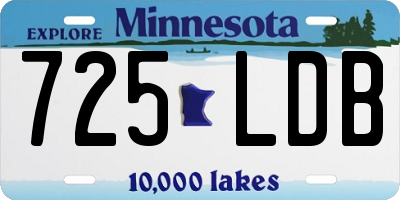 EXPLORE Minnesota

725 LDB

10,000 lakes